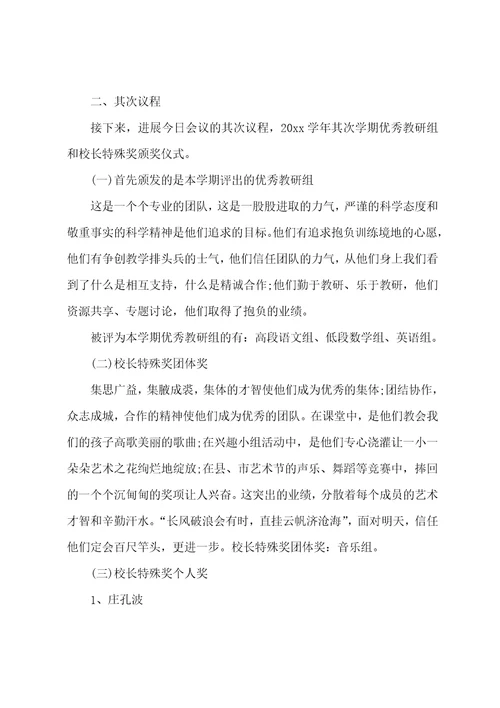 二、其次议程

接下来，进展今日会议的其次议程，20xx 学年其次学期优秀教研组和校长特殊奖颁奖仪式。

(一)首先颁发的是本学期评出的优秀教研组

这是一个个专业的团队，这是一股股进取的力气，严谨的科学态度和敬重事实的科学精神是他们追求的目标。他们有追求抱负训练境地的心愿，他们有争创教学排头兵的士气，他们信任团队的力气，从他们身上我们看到了什么是相互支持，什么是精诚合作;他们勤于教研、乐于教研，他们资源共享、专题讨论，他们取得了抱负的业绩。

被评为本学期优秀教研组的有：高段语文组、低段数学组、英语组。

(二)校长特殊奖团体奖

集思广益，集腋成裘，集体的才智使他们成为优秀的集体;团结协作，众志成城，合作的精神使他们成为优秀的团队。在课堂中，是他们教会我们的孩子高歌美丽的歌曲;在兴趣小组活动中，是他们专心浇灌让一小一朵朵艺术之花绚烂地绽放;在县、市艺术节的声乐、舞蹈等竞赛中，捧回的一个个沉甸甸的奖项让人兴奋。这突出的业绩，分散着每个成员的艺术才智和辛勤汗水。“长风破浪会有时，直挂云帆济沧海”，面对明天，信任他们定会百尺竿头，更进一步。校长特殊奖团体奖：音乐组。

(三)校长特殊奖个人奖

1、庄孔波